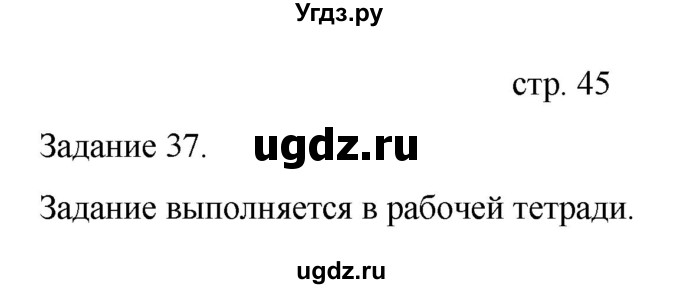 Угдз.ру

стр. 45

Задание 37. ugdz.ru

Задание выполняется в рабочей тетради.

ugdz.ru